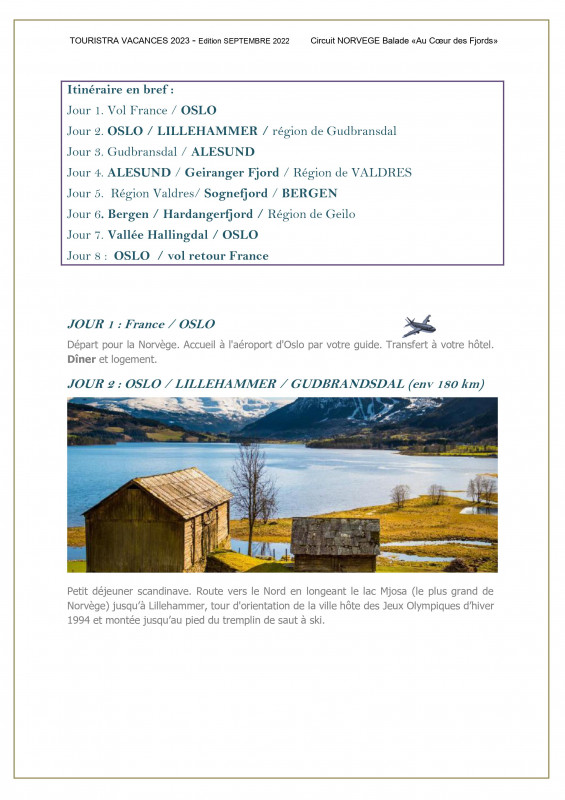 TOURISTRA VACANCES 2023 - Edition SEPTEMBRE 2022 Circuit NORVEGE Balade «Au Cœur des Fjords»

Itinéraire en bref :
Jour 1. Vol France / OSLO
Jour 2. OSLO / LILLEHAMMER / région de Gudbransdal
Jour 3. Gudbransdal / ALESUND
Jour 4. ALESUND / Geiranger Fjord / Région de VALDRES
Jour 5. Région Valdres/ Sognefjord / BERGEN
Jour 6. Bergen / Hardangerfjord / Région de Geilo
Jour 7. Vallée Hallingdal / OSLO
Jour 8 : OSLO / vol retour France

JOUR 1 : France / OSLO

Départ pour la Norvège. Accueil à l'aéroport d'Oslo par votre guide. Transfert à votre hôtel. Dîner et logement.

JOUR 2 : OSLO / LILLEHAMMER / GUDBRANDSDAL (env 180 km)

Petit déjeuner scandinave. Route vers le Nord en longeant le lac Mjosa (le plus grand de Norvège) jusqu'à Lillehammer, tour d'orientation de la ville hôte des Jeux Olympiques d'hiver 1994 et montée jusqu'au pied du tremplin de saut à ski.